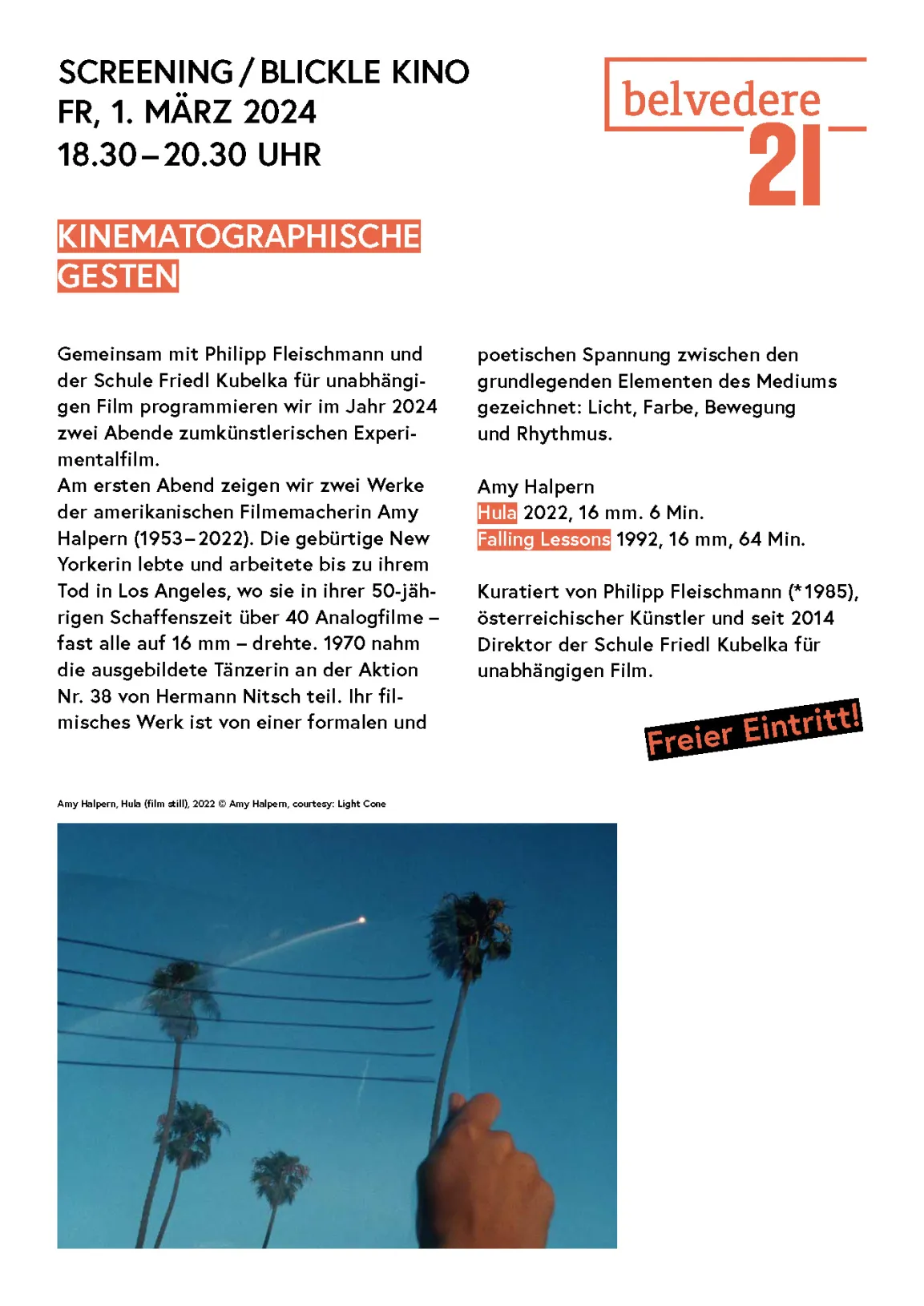 SCREENING / BLICKLE KINO
FR, 1. MÄRZ 2024
18.30 – 20.30 UHR

belvedere
21

KINEMATOGRAPHISCHE GESTEN

Gemeinsam mit Philipp Fleischmann und der Schule Friedl Kubelka für unabhängigen Film programmieren wir im Jahr 2024 zwei Abende zumkünstlerischen Experimentalfilm.
Am ersten Abend zeigen wir zwei Werke der amerikanischen Filmemacherin Amy Halpern (1953 – 2022). Die gebürtige New Yorkerin lebte und arbeitete bis zu ihrem Tod in Los Angeles, wo sie in ihrer 50-jährigen Schaffenszeit über 40 Analogfilme – fast alle auf 16 mm – drehte. 1970 nahm die ausgebildete Tänzerin an der Aktion Nr. 38 von Hermann Nitsch teil. Ihr filmisches Werk ist von einer formalen und poetischen Spannung zwischen den grundlegenden Elementen des Mediums gezeichnet: Licht, Farbe, Bewegung und Rhythmus.

Amy Halpern
Hula 2022, 16 mm. 6 Min.
Falling Lessons 1992, 16 mm, 64 Min.

Kuratiert von Philipp Fleischmann (*1985), österreichischer Künstler und seit 2014 Direktor der Schule Friedl Kubelka für unabhängigen Film.

Freier Eintritt!

Amy Halpern, Hula (film still), 2022 © Amy Halpern, courtesy: Light Cone